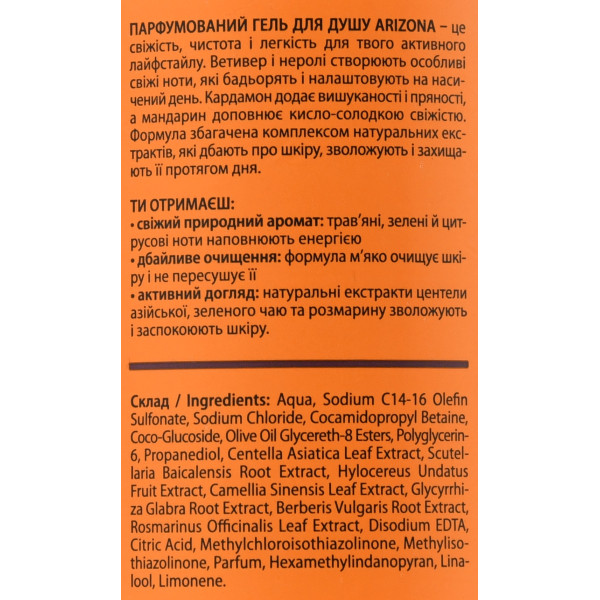 ПАРФУМОВАНИЙ ГЕЛЬ ДЛЯ ДУШУ ARIZONA – це свіжість, чистота і легкість для твого активного лайфстайлу. Ветивер і неролі створюють особливі свіжі ноти, які бадьорять і налаштовують на насичений день. Кардамон додає вишуканості і пряності, а мандарин доповнює кисло-солодкою свіжістю. Формула збагачена комплексом натуральних екстрактів, які дбають про шкіру, зволожують і захищають її протягом дня.

ТИ ОТРИМАЄШ:
• свіжий природний аромат: трав'яні, зелені й цитрусові ноти наповнюють енергією
• дбайливе очищення: формула м'яко очищує шкіру і не пересушує її
• активний догляд: натуральні екстракти центели азійської, зеленого чаю та розмарину зволожують і заспокоюють шкіру.

Склад / Ingredients: Aqua, Sodium C14-16 Olefin Sulfonate, Sodium Chloride, Cocamidopropyl Betaine, Coco-Glucoside, Olive Oil Glycereth-8 Esters, Polyglycerin-6, Propanediol, Centella Asiatica Leaf Extract, Scutellaria Baicalensis Root Extract, Hylocereus Undatus Fruit Extract, Camellia Sinensis Leaf Extract, Glycyrrhiza Glabra Root Extract, Berberis Vulgaris Root Extract, Rosmarinus Officinalis Leaf Extract, Disodium EDTA, Citric Acid, Methylchloroisothiazolinone, Methylisothiazolinone, Parfum, Hexamethylindanopyran, Linalool, Limonene.